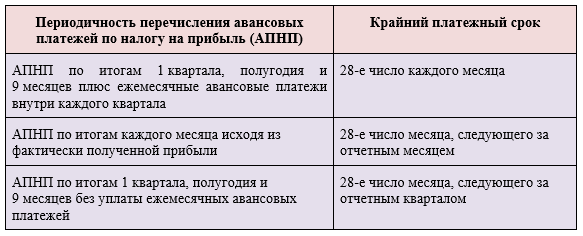 | Периодичность перечисления авансовых платежей по налогу на прибыль (АПНП) | Крайний платежный срок |
|---|---|
| АПНП по итогам 1 квартала, полугодия и 9 месяцев плюс ежемесячные авансовые платежи внутри каждого квартала | 28-е число каждого месяца |
| АПНП по итогам каждого месяца исходя из фактически полученной прибыли | 28-е число месяца, следующего за отчетным месяцем |
| АПНП по итогам 1 квартала, полугодия и 9 месяцев без уплаты ежемесячных авансовых платежей | 28-е число месяца, следующего за отчетным кварталом |